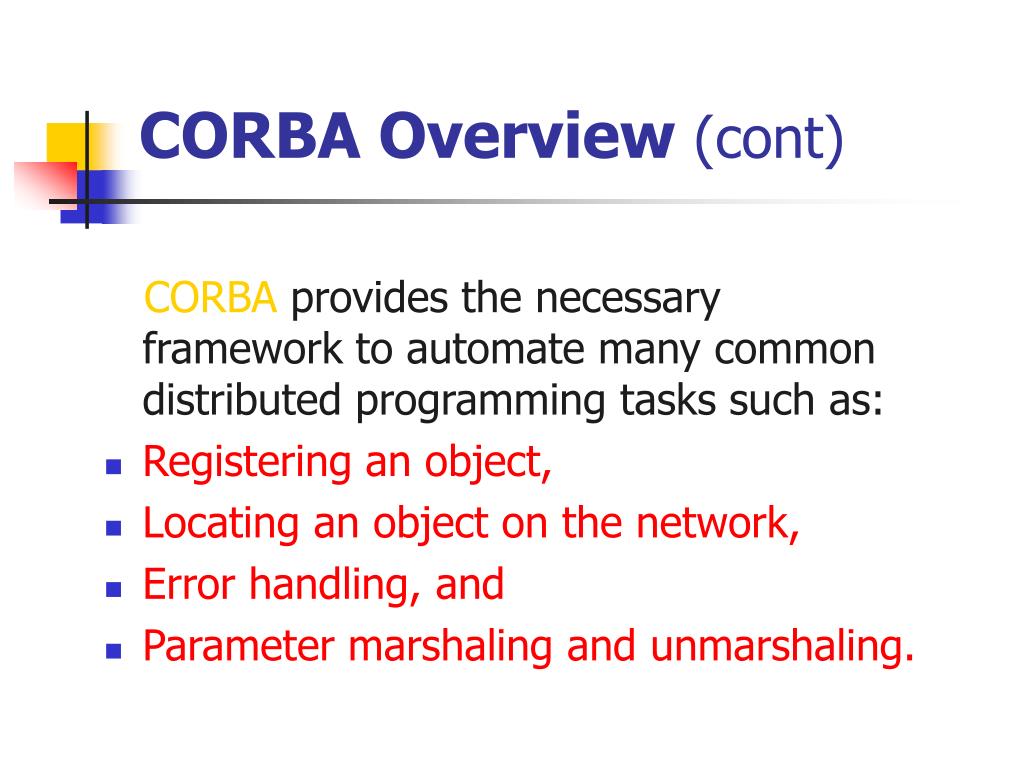 CORBA Overview (cont)

CORBA provides the necessary framework to automate many common distributed programming tasks such as:

- Registering an object,
- Locating an object on the network,
- Error handling, and
- Parameter marshaling and unmarshaling.